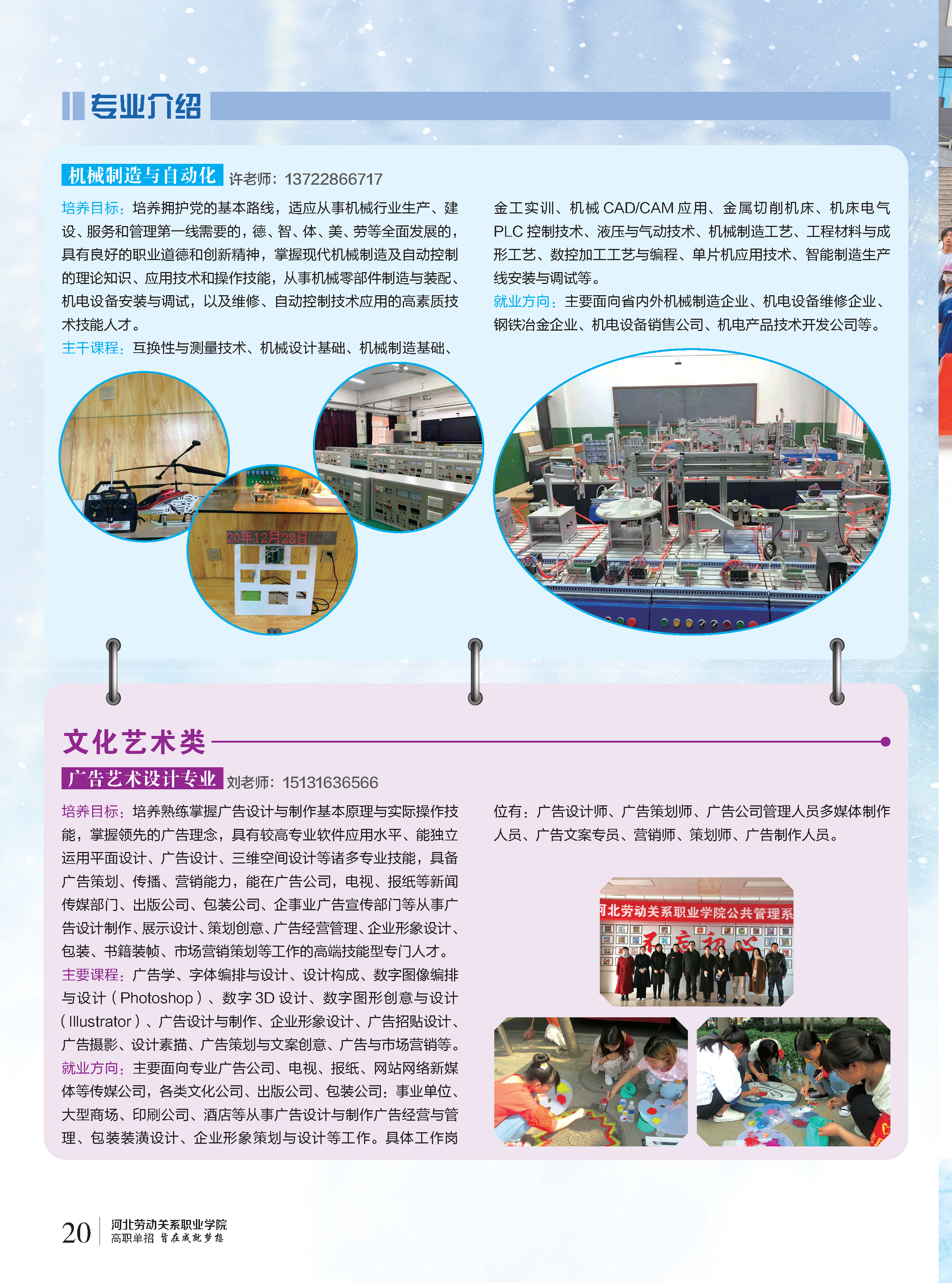 专业介绍

机械制造与自动化 许老师：13722866717

培养目标：培养拥护党的基本路线，适应从事机械行业生产、建设、服务和管理第一线需要的，德、智、体、美、劳等全面发展的，具有良好的职业道德和创新精神，掌握现代机械制造及自动控制的理论知识、应用技术和操作技能，从事机械零部件制造与装配、机电设备安装与调试，以及维修、自动控制技术应用的高素质技术技能人才。

主干课程：互换性与测量技术、机械设计基础、机械制造基础、金工实训、机械 CAD/CAM 应用、金属切削机床、机床电气 PLC 控制技术、液压与气动技术、机械制造工艺、工程材料与成形工艺、数控加工工艺与编程、单片机应用技术、智能制造生产线安装与调试等。

就业方向：主要面向省内外机械制造企业、机电设备维修企业、钢铁冶金企业、机电设备销售公司、机电产品技术开发公司等。

20年12月28日

文化艺术类

广告艺术设计专业 刘老师：15131636566

培养目标：培养熟练掌握广告设计与制作基本原理与实际操作技能，掌握领先的广告理念，具有较高专业软件应用水平、能独立运用平面设计、广告设计、三维空间设计等诸多专业技能，具备广告策划、传播、营销能力，能在广告公司，电视、报纸等新闻传媒部门、出版公司、包装公司、企事业广告宣传部门等从事广告设计制作、展示设计、策划创意、广告经营管理、企业形象设计、包装、书籍装帧、市场营销策划等工作的高端技能型专门人才。

主要课程：广告学、字体编排与设计、设计构成、数字图像编排与设计（Photoshop）、数字 3D 设计、数字图形创意与设计（Illustrator）、广告设计与制作、企业形象设计、广告招贴设计、广告摄影、设计素描、广告策划与文案创意、广告与市场营销等。

就业方向：主要面向专业广告公司、电视、报纸、网站网络新媒体等传媒公司，各类文化公司、出版公司、包装公司：事业单位、大型商场、印刷公司、酒店等从事广告设计与制作广告经营与管理、包装装潢设计、企业形象策划与设计等工作。具体工作岗位有：广告设计师、广告策划师、广告公司管理人员多媒体制作人员、广告文案专员、营销师、策划师、广告制作人员。

河北劳动关系职业学院公共管理系

不忘初心

20 河北劳动关系职业学院
高职单招 旨在成就梦想